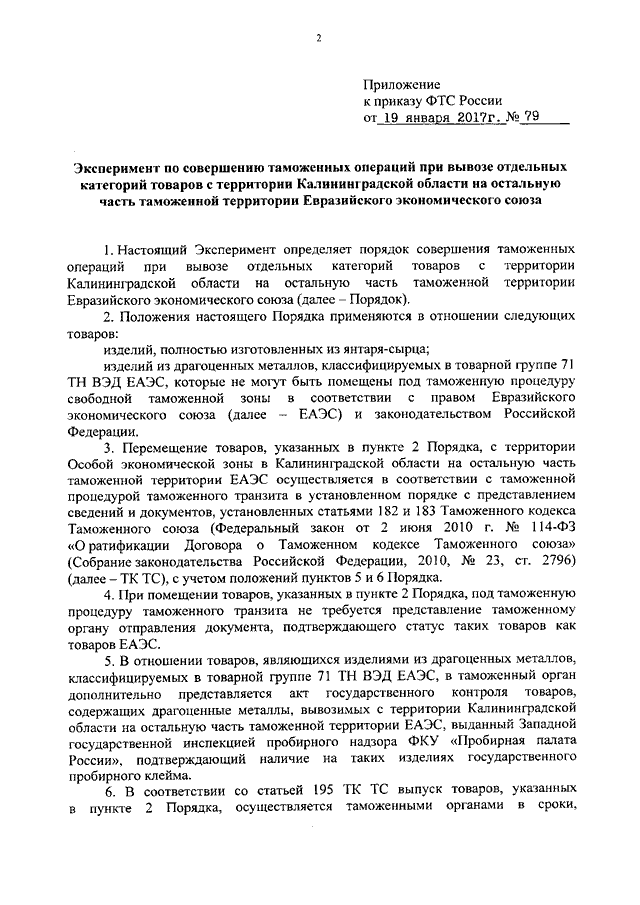 2

Приложение
к приказу ФТС России
от 19 января 2017г. № 79

Эксперимент по совершению таможенных операций при вывозе отдельных категорий товаров с территории Калининградской области на остальную часть таможенной территории Евразийского экономического союза

1. Настоящий Эксперимент определяет порядок совершения таможенных операций при вывозе отдельных категорий товаров с территории Калининградской области на остальную часть таможенной территории Евразийского экономического союза (далее – Порядок).

2. Положения настоящего Порядка применяются в отношении следующих товаров:

изделий, полностью изготовленных из янтаря-сырца;

изделий из драгоценных металлов, классифицируемых в товарной группе 71 ТН ВЭД ЕАЭС, которые не могут быть помещены под таможенную процедуру свободной таможенной зоны в соответствии с правом Евразийского экономического союза (далее – ЕАЭС) и законодательством Российской Федерации.

3. Перемещение товаров, указанных в пункте 2 Порядка, с территории Особой экономической зоны в Калининградской области на остальную часть таможенной территории ЕАЭС осуществляется в соответствии с таможенной процедурой таможенного транзита в установленном порядке с представлением сведений и документов, установленных статьями 182 и 183 Таможенного кодекса Таможенного союза (Федеральный закон от 2 июня 2010 г. № 114-ФЗ «О ратификации Договора о Таможенном кодексе Таможенного союза» (Собрание законодательства Российской Федерации, 2010, № 23, ст. 2796) (далее – ТК ТС), с учетом положений пунктов 5 и 6 Порядка.

4. При помещении товаров, указанных в пункте 2 Порядка, под таможенную процедуру таможенного транзита не требуется представление таможенному органу отправления документа, подтверждающего статус таких товаров как товаров ЕАЭС.

5. В отношении товаров, являющихся изделиями из драгоценных металлов, классифицируемых в товарной группе 71 ТН ВЭД ЕАЭС, в таможенный орган дополнительно представляется акт государственного контроля товаров, содержащих драгоценные металлы, вывозимых с территории Калининградской области на остальную часть таможенной территории ЕАЭС, выданный Западной государственной инспекцией пробирного надзора ФКУ «Пробирная палата России», подтверждающий наличие на таких изделиях государственного пробирного клейма.

6. В соответствии со статьей 195 ТК ТС выпуск товаров, указанных в пункте 2 Порядка, осуществляется таможенными органами в сроки,